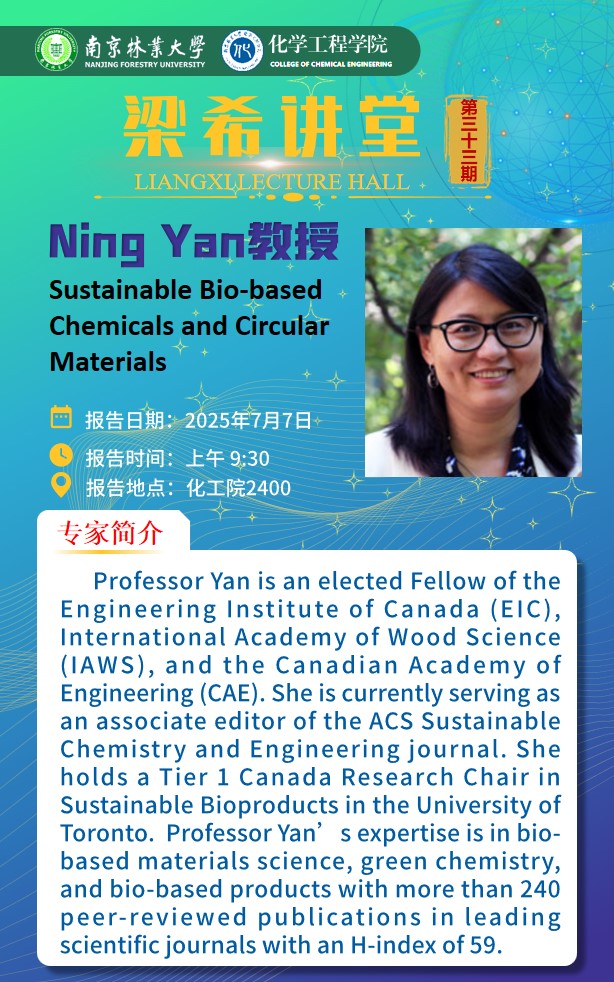 南京林業大學
NANJING FORESTRY UNIVERSITY
化学工程学院
COLLEGE OF CHEMICAL ENGINEERING

梁希讲堂
第三十三期
LIANGXI LECTURE HALL

Ning Yan教授
Sustainable Bio-based Chemicals and Circular Materials

报告日期：2025年7月7日
报告时间：上午 9:30
报告地点：化工院2400

专家简介

Professor Yan is an elected Fellow of the Engineering Institute of Canada (EIC), International Academy of Wood Science (IAWS), and the Canadian Academy of Engineering (CAE). She is currently serving as an associate editor of the ACS Sustainable Chemistry and Engineering journal. She holds a Tier 1 Canada Research Chair in Sustainable Bioproducts in the University of Toronto. Professor Yan’s expertise is in bio-based materials science, green chemistry, and bio-based products with more than 240 peer-reviewed publications in leading scientific journals with an H-index of 59.